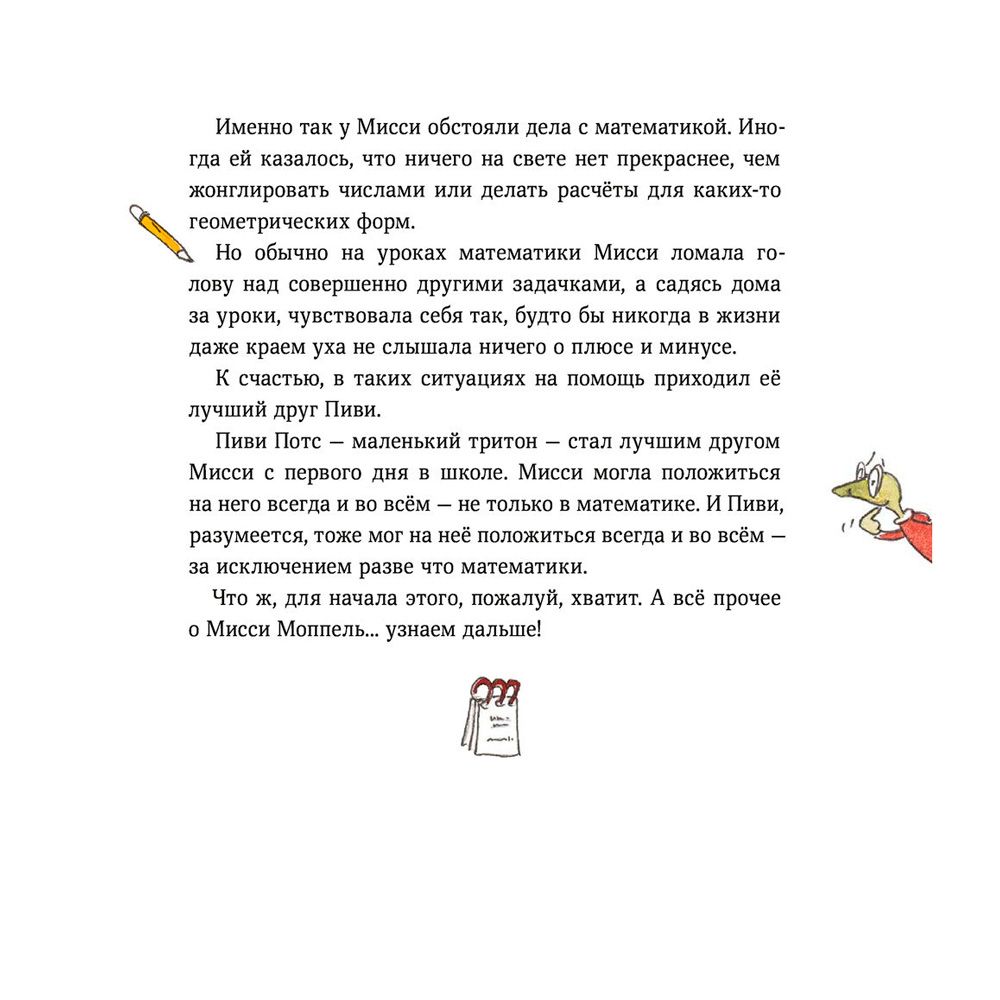 Именно так у Мисси обстояли дела с математикой. Иногда ей казалось, что ничего на свете нет прекраснее, чем жонглировать числами или делать расчёты для каких-то геометрических форм.

Но обычно на уроках математики Мисси ломала голову над совершенно другими задачками, а садясь дома за уроки, чувствовала себя так, будто бы никогда в жизни даже краем уха не слышала ничего о плюсе и минусе.

К счастью, в таких ситуациях на помощь приходил её лучший друг Пиви.

Пиви Потс — маленький тритон — стал лучшим другом Мисси с первого дня в школе. Мисси могла положиться на него всегда и во всём — не только в математике. И Пиви, разумеется, тоже мог на неё положиться всегда и во всём — за исключением разве что математики.

Что ж, для начала этого, пожалуй, хватит. А всё прочее о Мисси Моппель... узнаем дальше!